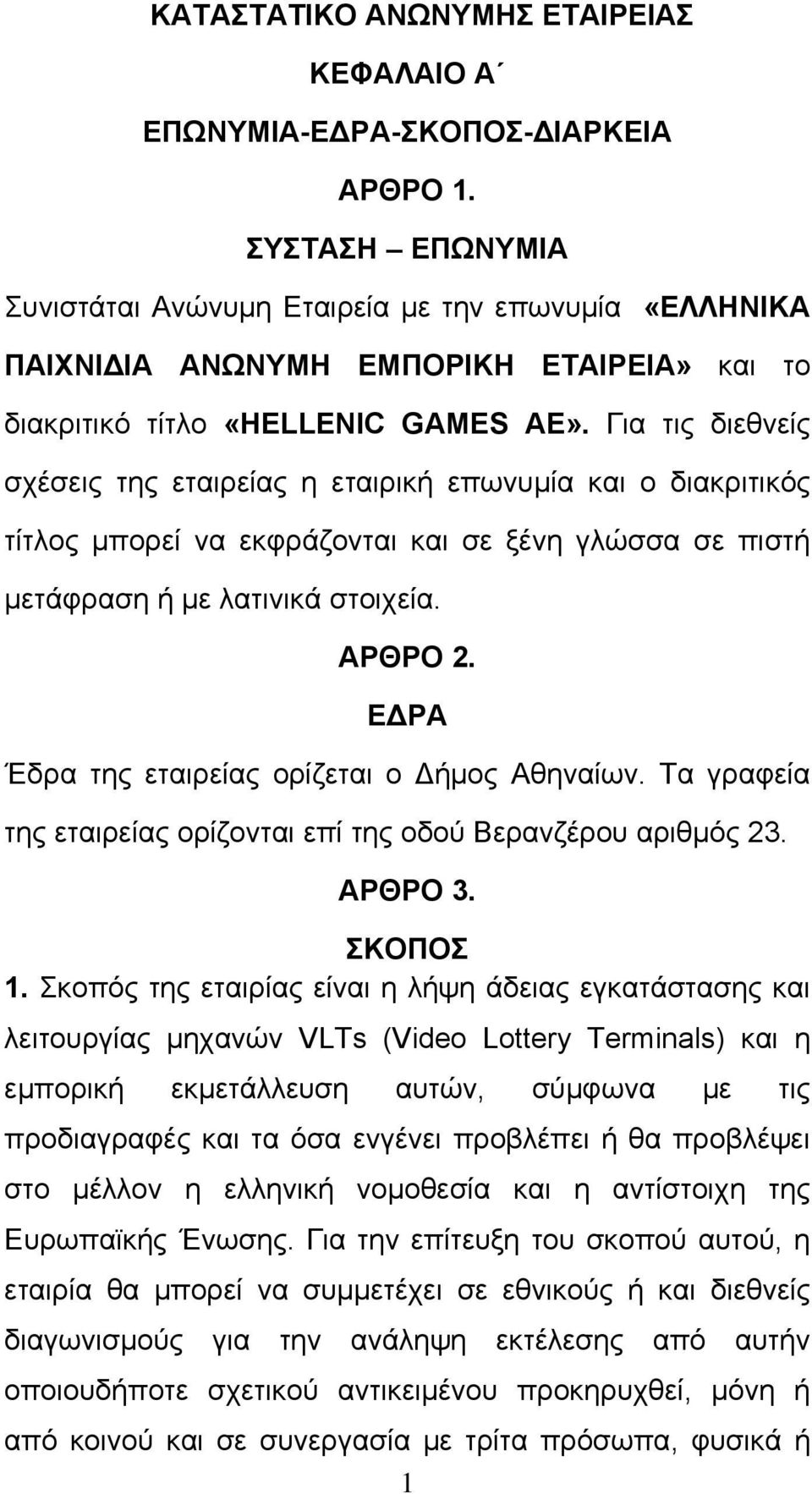 ΚΑΤΑΣΤΑΤΙΚΟ ΑΝΩΝΥΜΗΣ ΕΤΑΙΡΕΙΑΣ

ΚΕΦΑΛΑΙΟ Α΄

ΕΠΩΝΥΜΙΑ-ΕΔΡΑ-ΣΚΟΠΟΣ-ΔΙΑΡΚΕΙΑ

ΑΡΘΡΟ 1.

ΣΥΣΤΑΣΗ – ΕΠΩΝΥΜΙΑ

Συνιστάται Ανώνυμη Εταιρεία με την επωνυμία «ΕΛΛΗΝΙΚΑ ΠΑΙΧΝΙΔΙΑ ΑΝΩΝΥΜΗ ΕΜΠΟΡΙΚΗ ΕΤΑΙΡΕΙΑ» και το διακριτικό τίτλο «HELLENIC GAMES AE». Για τις διεθνείς σχέσεις της εταιρείας η εταιρική επωνυμία και ο διακριτικός τίτλος μπορεί να εκφράζονται και σε ξένη γλώσσα σε πιστή μετάφραση ή με λατινικά στοιχεία.

ΑΡΘΡΟ 2.

ΕΔΡΑ

Έδρα της εταιρείας ορίζεται ο Δήμος Αθηναίων. Τα γραφεία της εταιρείας ορίζονται επί της οδού Βερανζέρου αριθμός 23.

ΑΡΘΡΟ 3.

ΣΚΟΠΟΣ

1. Σκοπός της εταιρίας είναι η λήψη άδειας εγκατάστασης και λειτουργίας μηχανών VLTs (Video Lottery Terminals) και η εμπορική εκμετάλλευση αυτών, σύμφωνα με τις προδιαγραφές και τα όσα ενγένει προβλέπει ή θα προβλέψει στο μέλλον η ελληνική νομοθεσία και η αντίστοιχη της Ευρωπαϊκής Ένωσης. Για την επίτευξη του σκοπού αυτού, η εταιρία θα μπορεί να συμμετέχει σε εθνικούς ή και διεθνείς διαγωνισμούς για την ανάληψη εκτέλεσης από αυτήν οποιουδήποτε σχετικού αντικειμένου προκηρυχθεί, μόνη ή από κοινού και σε συνεργασία με τρίτα πρόσωπα, φυσικά ή

1